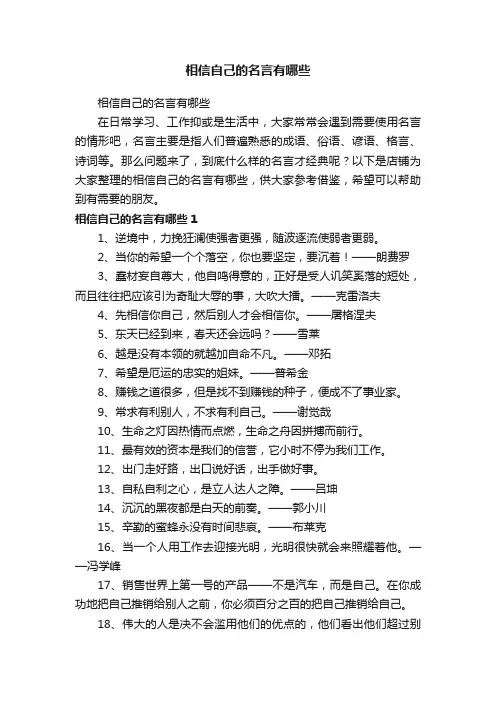 相信自己的名言有哪些

相信自己的名言有哪些

在日常学习、工作抑或是生活中，大家常常会遇到需要使用名言的情形吧，名言主要是指人们普遍熟悉的成语、俗语、谚语、格言、诗词等。那么问题来了，到底什么样的名言才经典呢？以下是店铺为大家整理的相信自己的名言有哪些，供大家参考借鉴，希望可以帮助到有需要的朋友。

相信自己的名言有哪些 1

1、逆境中，力挽狂澜使强者更强，随波逐流使弱者更弱。

2、当你的希望一个个落空，你也要坚定，要沉着！——朗费罗

3、蠢材妄自尊大，他自鸣得意的，正好是受人讥笑奚落的短处，而且往往把应该引为奇耻大辱的事，大吹大擂。——克雷洛夫

4、先相信你自己，然后别人才会相信你。——屠格涅夫

5、东天已经到来，春天还会远吗？——雪莱

6、越是没有本领的就越加自命不凡。——邓拓

7、希望是厄运的忠实的姐妹。——普希金

8、赚钱之道很多，但是找不到赚钱的种子，便成不了事业家。

9、常求有利别人，不求有利自己。——谢觉哉

10、生命之灯因热情而点燃，生命之舟因拼搏而前行。

11、最有效的资本是我们的信誉，它小时不停为我们工作。

12、出门走好路，出口说好话，出手做好事。

13、自私自利之心，是立人达人之障。——吕坤

14、沉沉的黑夜都是白天的前奏。——郭小川

15、辛勤的蜜蜂永没有时间悲哀。——布莱克

16、当一个人用工作去迎接光明，光明很快就会来照耀着他。——冯学峰

17、销售世界上第一号的产品——不是汽车，而是自己。在你成功地把自己推销给别人之前，你必须百分之百的把自己推销给自己。

18、伟大的人是决不会滥用他们的优点的，他们看出他们超过别